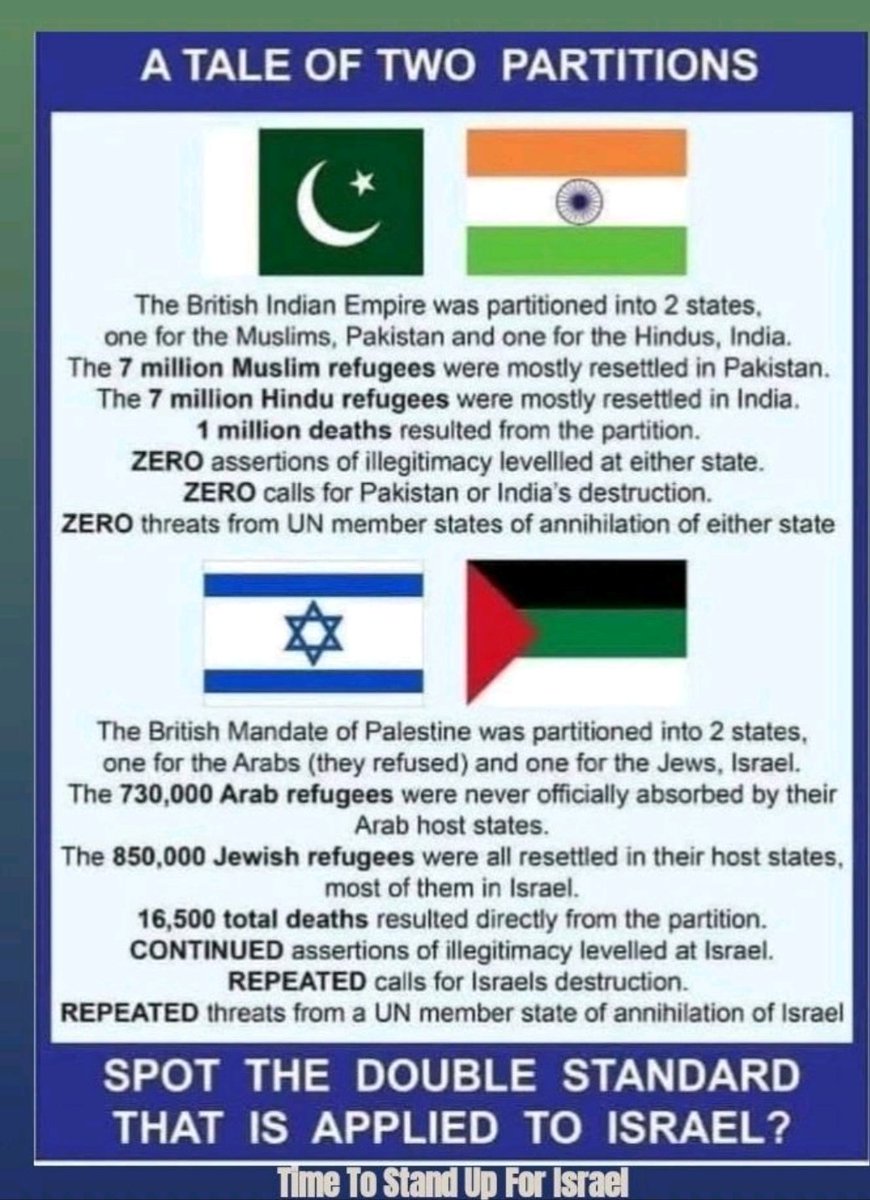 A TALE OF TWO PARTITIONS

The British Indian Empire was partitioned into 2 states, one for the Muslims, Pakistan and one for the Hindus, India.
The 7 million Muslim refugees were mostly resettled in Pakistan.
The 7 million Hindu refugees were mostly resettled in India.
1 million deaths resulted from the partition.
ZERO assertions of illegitimacy levellled at either state.
ZERO calls for Pakistan or India's destruction.
ZERO threats from UN member states of annihilation of either state

The British Mandate of Palestine was partitioned into 2 states, one for the Arabs (they refused) and one for the Jews, Israel.
The 730,000 Arab refugees were never officially absorbed by their Arab host states.
The 850,000 Jewish refugees were all resettled in their host states, most of them in Israel.
16,500 total deaths resulted directly from the partition.
CONTINUED assertions of illegitimacy levelled at Israel.
REPEATED calls for Israels destruction.
REPEATED threats from a UN member state of annihilation of Israel

SPOT THE DOUBLE STANDARD THAT IS APPLIED TO ISRAEL?

Time To Stand Up For Israel